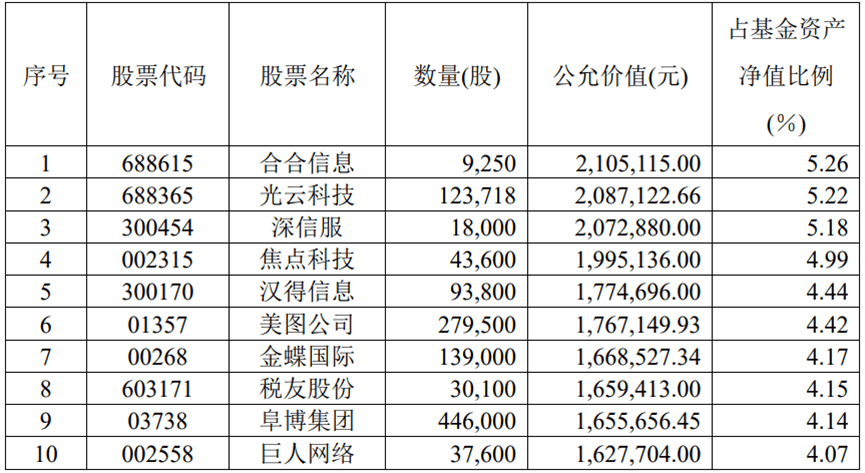 | 序号 | 股票代码 | 股票名称 | 数量(股) | 公允价值(元) | 占基金资产净值比例(%) |
|---|---|---|---|---|---|
| 1 | 688615 | 合合信息 | 9,250 | 2,105,115.00 | 5.26 |
| 2 | 688365 | 光云科技 | 123,718 | 2,087,122.66 | 5.22 |
| 3 | 300454 | 深信服 | 18,000 | 2,072,880.00 | 5.18 |
| 4 | 002315 | 焦点科技 | 43,600 | 1,995,136.00 | 4.99 |
| 5 | 300170 | 汉得信息 | 93,800 | 1,774,696.00 | 4.44 |
| 6 | 01357 | 美图公司 | 279,500 | 1,767,149.93 | 4.42 |
| 7 | 00268 | 金蝶国际 | 139,000 | 1,668,527.34 | 4.17 |
| 8 | 603171 | 税友股份 | 30,100 | 1,659,413.00 | 4.15 |
| 9 | 03738 | 阜博集团 | 446,000 | 1,655,656.45 | 4.14 |
| 10 | 002558 | 巨人网络 | 37,600 | 1,627,704.00 | 4.07 |